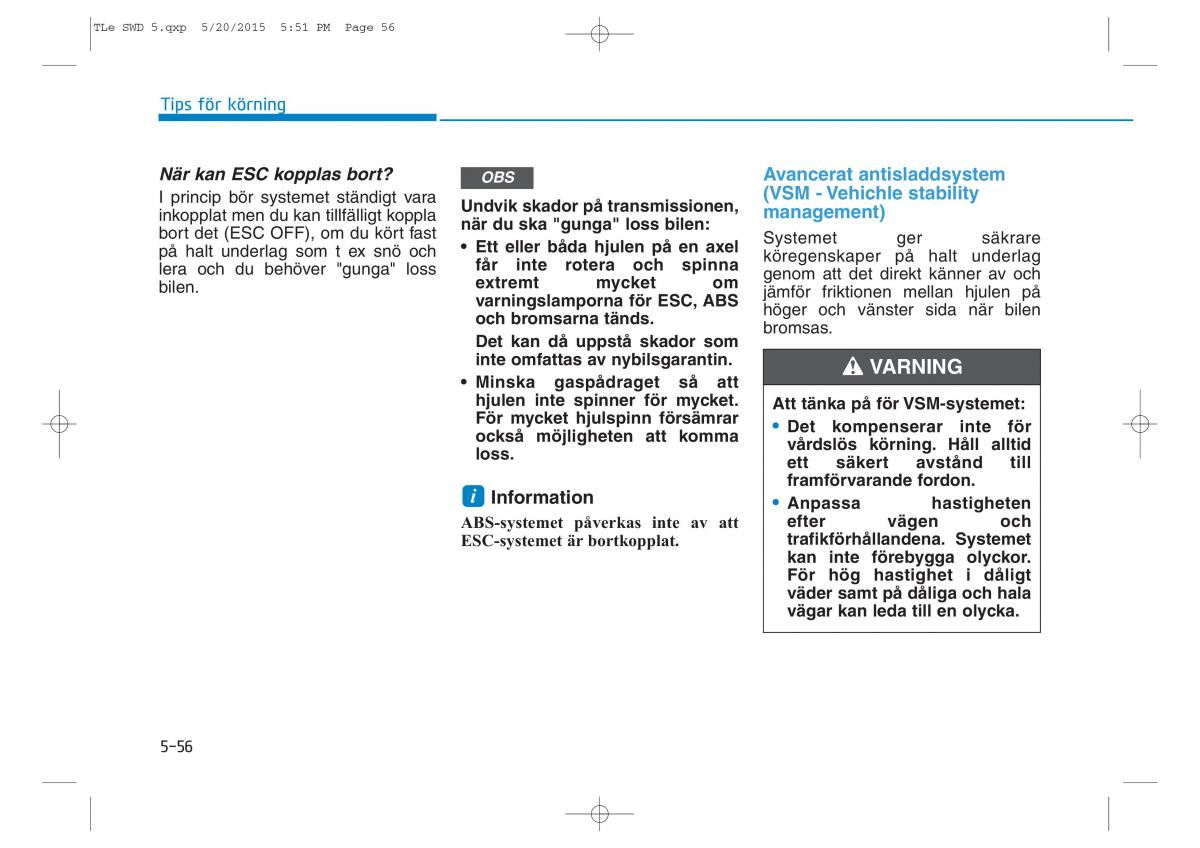 TLe SWD 5.qxp 5/20/2015 5:51 PM Page 56

Tips för körning

När kan ESC kopplas bort?
I princip bör systemet ständigt vara inkopplat men du kan tillfälligt koppla bort det (ESC OFF), om du kört fast på halt underlag som t ex snö och lera och du behöver "gunga" loss bilen.

OBS

Undvik skador på transmissionen, när du ska "gunga" loss bilen:
• Ett eller båda hjulen på en axel får inte rotera och spinna extremt mycket om varningslamporna för ESC, ABS och bromsarna tänds.
Det kan då uppstå skador som inte omfattas av nybilsgarantin.
• Minska gaspådraget så att hjulen inte spinner för mycket. För mycket hjulspinn försämrar också möjligheten att komma loss.

i Information
ABS-systemet påverkas inte av att ESC-systemet är bortkopplat.

Avancerat antisladdsystem (VSM - Vehichle stability management)
Systemet ger säkrare köregenskaper på halt underlag genom att det direkt känner av och jämför friktionen mellan hjulen på höger och vänster sida när bilen bromsas.

VARNING

Att tänka på för VSM-systemet:
• Det kompenserar inte för vårdslös körning. Håll alltid ett säkert avstånd till framförvarande fordon.
• Anpassa hastigheten efter vägen och trafikförhållandena. Systemet kan inte förebygga olyckor. För hög hastighet i dåligt väder samt på dåliga och hala vägar kan leda till en olycka.

5-56